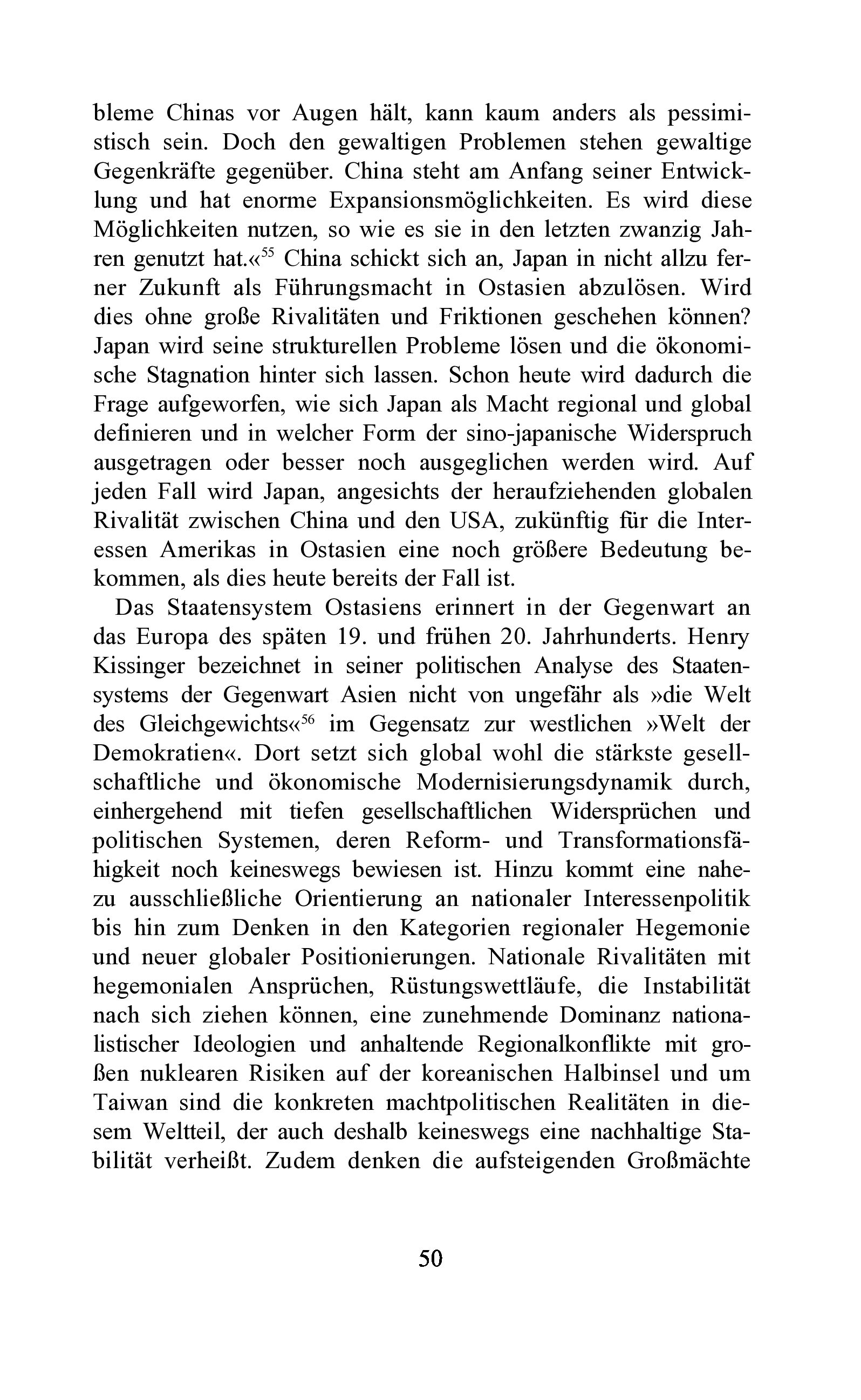 bleme Chinas vor Augen hält, kann kaum anders als pessimistisch sein. Doch den gewaltigen Problemen stehen gewaltige Gegenkräfte gegenüber. China steht am Anfang seiner Entwicklung und hat enorme Expansionsmöglichkeiten. Es wird diese Möglichkeiten nutzen, so wie es sie in den letzten zwanzig Jahren genutzt hat.«$^{55}$ China schickt sich an, Japan in nicht allzu ferner Zukunft als Führungsmacht in Ostasien abzulösen. Wird dies ohne große Rivalitäten und Friktionen geschehen können? Japan wird seine strukturellen Probleme lösen und die ökonomische Stagnation hinter sich lassen. Schon heute wird dadurch die Frage aufgeworfen, wie sich Japan als Macht regional und global definieren und in welcher Form der sino-japanische Widerspruch ausgetragen oder besser noch ausgeglichen werden wird. Auf jeden Fall wird Japan, angesichts der heraufziehenden globalen Rivalität zwischen China und den USA, zukünftig für die Interessen Amerikas in Ostasien eine noch größere Bedeutung bekommen, als dies heute bereits der Fall ist.

Das Staatensystem Ostasiens erinnert in der Gegenwart an das Europa des späten 19. und frühen 20. Jahrhunderts. Henry Kissinger bezeichnet in seiner politischen Analyse des Staatensystems der Gegenwart Asien nicht von ungefähr als »die Welt des Gleichgewichts«$^{56}$ im Gegensatz zur westlichen »Welt der Demokratien«. Dort setzt sich global wohl die stärkste gesellschaftliche und ökonomische Modernisierungsdynamik durch, einhergehend mit tiefen gesellschaftlichen Widersprüchen und politischen Systemen, deren Reform- und Transformationsfähigkeit noch keineswegs bewiesen ist. Hinzu kommt eine nahezu ausschließliche Orientierung an nationaler Interessenpolitik bis hin zum Denken in den Kategorien regionaler Hegemonie und neuer globaler Positionierungen. Nationale Rivalitäten mit hegemonialen Ansprüchen, Rüstungswettläufe, die Instabilität nach sich ziehen können, eine zunehmende Dominanz nationalistischer Ideologien und anhaltende Regionalkonflikte mit großen nuklearen Risiken auf der koreanischen Halbinsel und um Taiwan sind die konkreten machtpolitischen Realitäten in diesem Weltteil, der auch deshalb keineswegs eine nachhaltige Stabilität verheißt. Zudem denken die aufsteigenden Großmächte

50